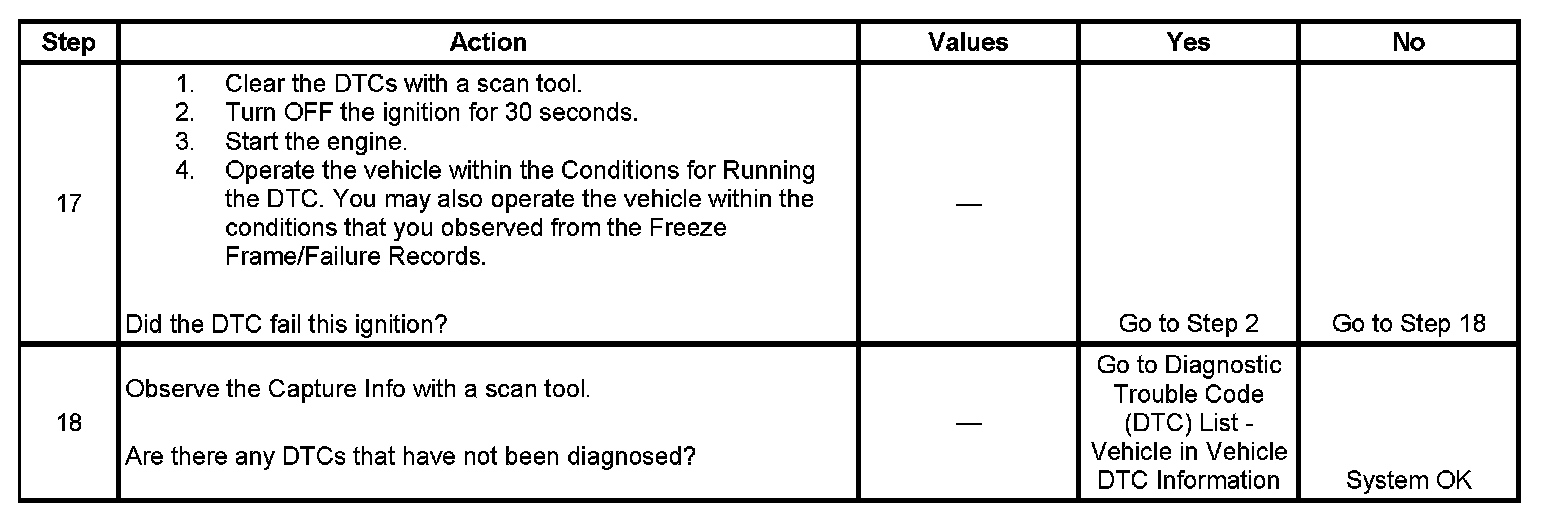 | Step | Action | Values | Yes | No |
|---|---|---|---|---|
| 17 | 1. Clear the DTCs with a scan tool. 2. Turn OFF the ignition for 30 seconds. 3. Start the engine. 4. Operate the vehicle within the Conditions for Running the DTC. You may also operate the vehicle within the conditions that you observed from the Freeze Frame/Failure Records. Did the DTC fail this ignition? | — | Go to Step 2 | Go to Step 18 |
| 18 | Observe the Capture Info with a scan tool. Are there any DTCs that have not been diagnosed? | — | Go to Diagnostic Trouble Code (DTC) List - Vehicle in Vehicle DTC Information | System OK |